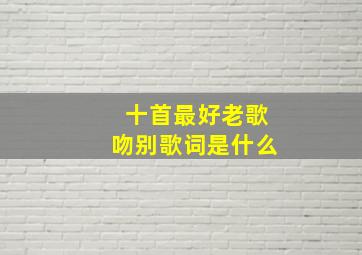 十首最好老歌
吻别歌词是什么